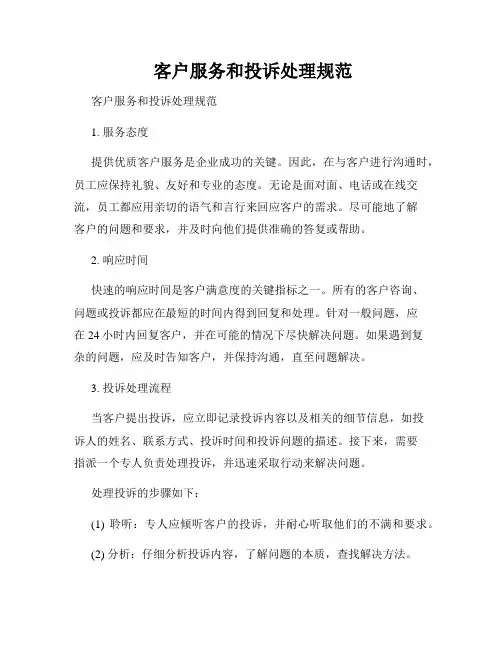 客户服务和投诉处理规范

客户服务和投诉处理规范

1. 服务态度

提供优质客户服务是企业成功的关键。因此，在与客户进行沟通时，员工应保持礼貌、友好和专业的态度。无论是面对面、电话或在线交流，员工都应用亲切的语气和言行来回应客户的需求。尽可能地了解客户的问题和要求，并及时向他们提供准确的答复或帮助。

2. 响应时间

快速的响应时间是客户满意度的关键指标之一。所有的客户咨询、问题或投诉都应在最短的时间内得到回复和处理。针对一般问题，应在 24 小时内回复客户，并在可能的情况下尽快解决问题。如果遇到复杂的问题，应及时告知客户，并保持沟通，直至问题解决。

3. 投诉处理流程

当客户提出投诉，应立即记录投诉内容以及相关的细节信息，如投诉人的姓名、联系方式、投诉时间和投诉问题的描述。接下来，需要指派一个专人负责处理投诉，并迅速采取行动来解决问题。

处理投诉的步骤如下：

(1) 聆听：专人应倾听客户的投诉，并耐心听取他们的不满和要求。

(2) 分析：仔细分析投诉内容，了解问题的本质，查找解决方法。